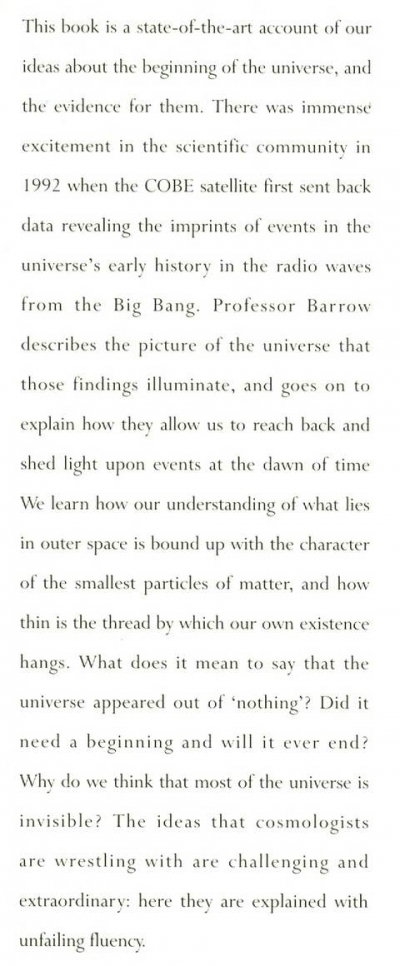 This book is a state-of-the-art account of our ideas about the beginning of the universe, and the evidence for them. There was immense excitement in the scientific community in 1992 when the COBE satellite first sent back data revealing the imprints of events in the universe's early history in the radio waves from the Big Bang. Professor Barrow describes the picture of the universe that those findings illuminate, and goes on to explain how they allow us to reach back and shed light upon events at the dawn of time We learn how our understanding of what lies in outer space is bound up with the character of the smallest particles of matter, and how thin is the thread by which our own existence hangs. What does it mean to say that the universe appeared out of 'nothing'? Did it need a beginning and will it ever end? Why do we think that most of the universe is invisible? The ideas that cosmologists are wrestling with are challenging and extraordinary: here they are explained with unfailing fluency.